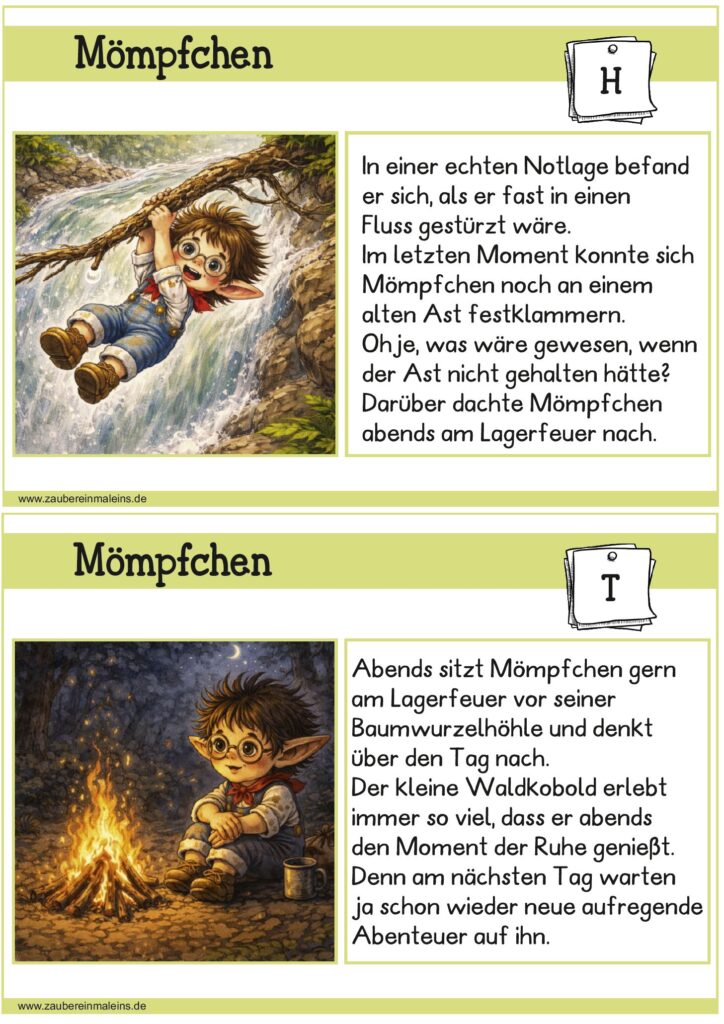 Mömpfchen

H

In einer echten Notlage befand er sich, als er fast in einen Fluss gestürzt wäre.
Im letzten Moment konnte sich Mömpfchen noch an einem alten Ast festklammern.
Oh je, was wäre gewesen, wenn der Ast nicht gehalten hätte?
Darüber dachte Mömpfchen abends am Lagerfeuer nach.

www.zaubereinmaleins.de

Mömpfchen

T

Abends sitzt Mömpfchen gern am Lagerfeuer vor seiner Baumwurzelhöhle und denkt über den Tag nach.
Der kleine Waldkobold erlebt immer so viel, dass er abends den Moment der Ruhe genießt.
Denn am nächsten Tag warten ja schon wieder neue aufregende Abenteuer auf ihn.

www.zaubereinmaleins.de